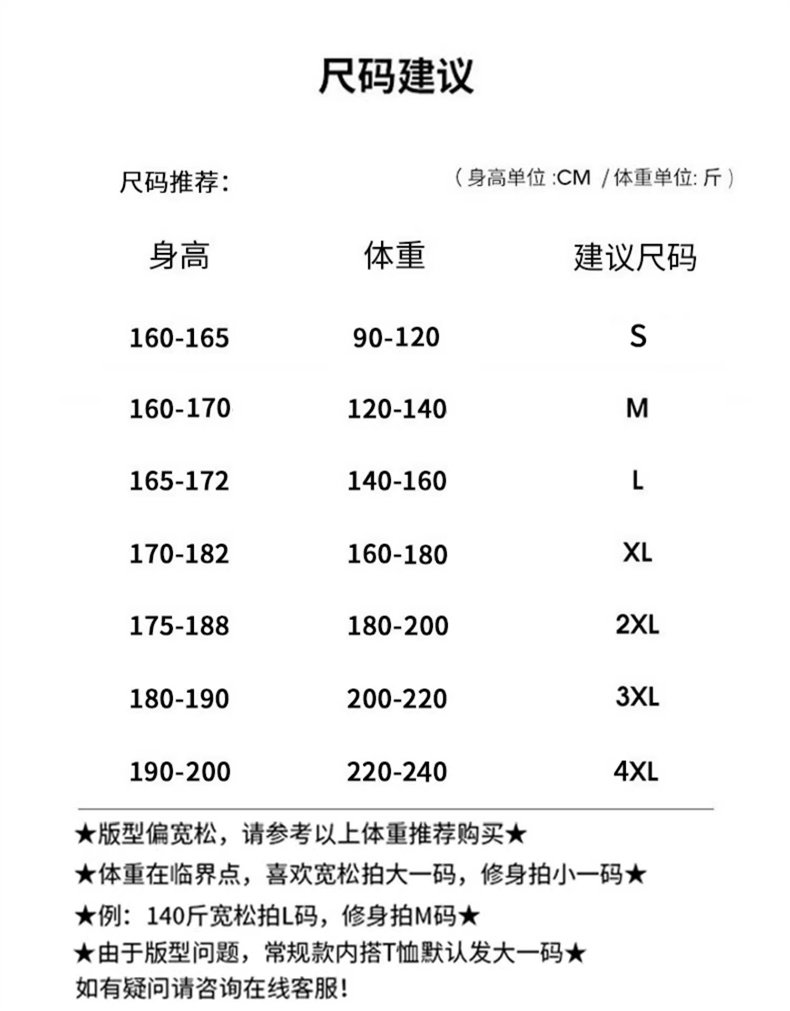 尺码建议

尺码推荐:

（身高单位 :CM / 体重单位: 斤）

| 身高 | 体重 | 建议尺码 |
|---|---|---|
| 160-165 | 90-120 | S |
| 160-170 | 120-140 | M |
| 165-172 | 140-160 | L |
| 170-182 | 160-180 | XL |
| 175-188 | 180-200 | 2XL |
| 180-190 | 200-220 | 3XL |
| 190-200 | 220-240 | 4XL |

★版型偏宽松，请参考以上体重推荐购买★
★体重在临界点，喜欢宽松拍大一码，修身拍小一码★
★例：140斤宽松拍L码，修身拍M码★
★由于版型问题，常规款内搭T恤默认发大一码★
如有疑问请咨询在线客服!